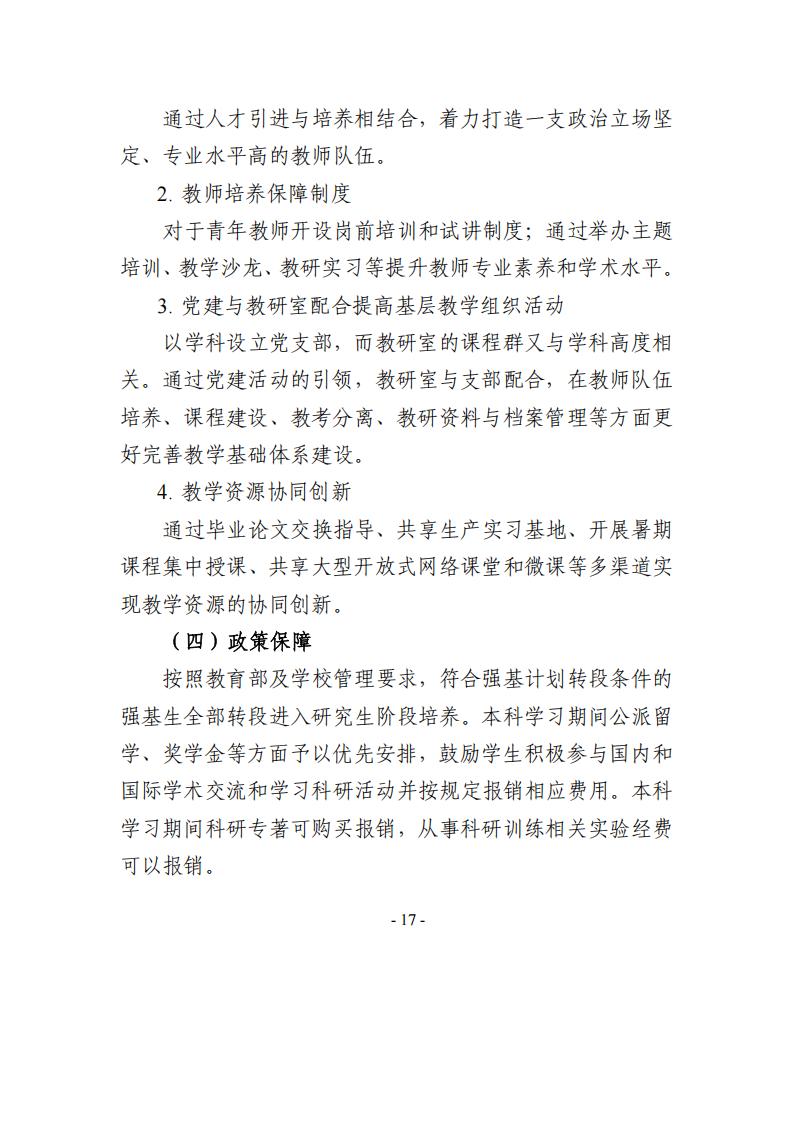 通过人才引进与培养相结合，着力打造一支政治立场坚定、专业水平高的教师队伍。

2. 教师培养保障制度

对于青年教师开设岗前培训和试讲制度；通过举办主题培训、教学沙龙、教研实习等提升教师专业素养和学术水平。

3. 党建与教研室配合提高基层教学组织活动

以学科设立党支部，而教研室的课程群又与学科高度相关。通过党建活动的引领，教研室与支部配合，在教师队伍培养、课程建设、教考分离、教研资料与档案管理等方面更好完善教学基础体系建设。

4. 教学资源协同创新

通过毕业论文交换指导、共享生产实习基地、开展暑期课程集中授课、共享大型开放式网络课堂和微课等多渠道实现教学资源的协同创新。

（四）政策保障

按照教育部及学校管理要求，符合强基计划转段条件的强基生全部转段进入研究生阶段培养。本科学习期间公派留学、奖学金等方面予以优先安排，鼓励学生积极参与国内和国际学术交流和学习科研活动并按规定报销相应费用。本科学习期间科研专著可购买报销，从事科研训练相关实验经费可以报销。

- 17 -